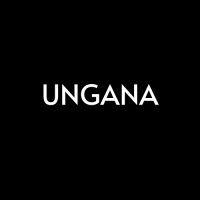 UNGANA